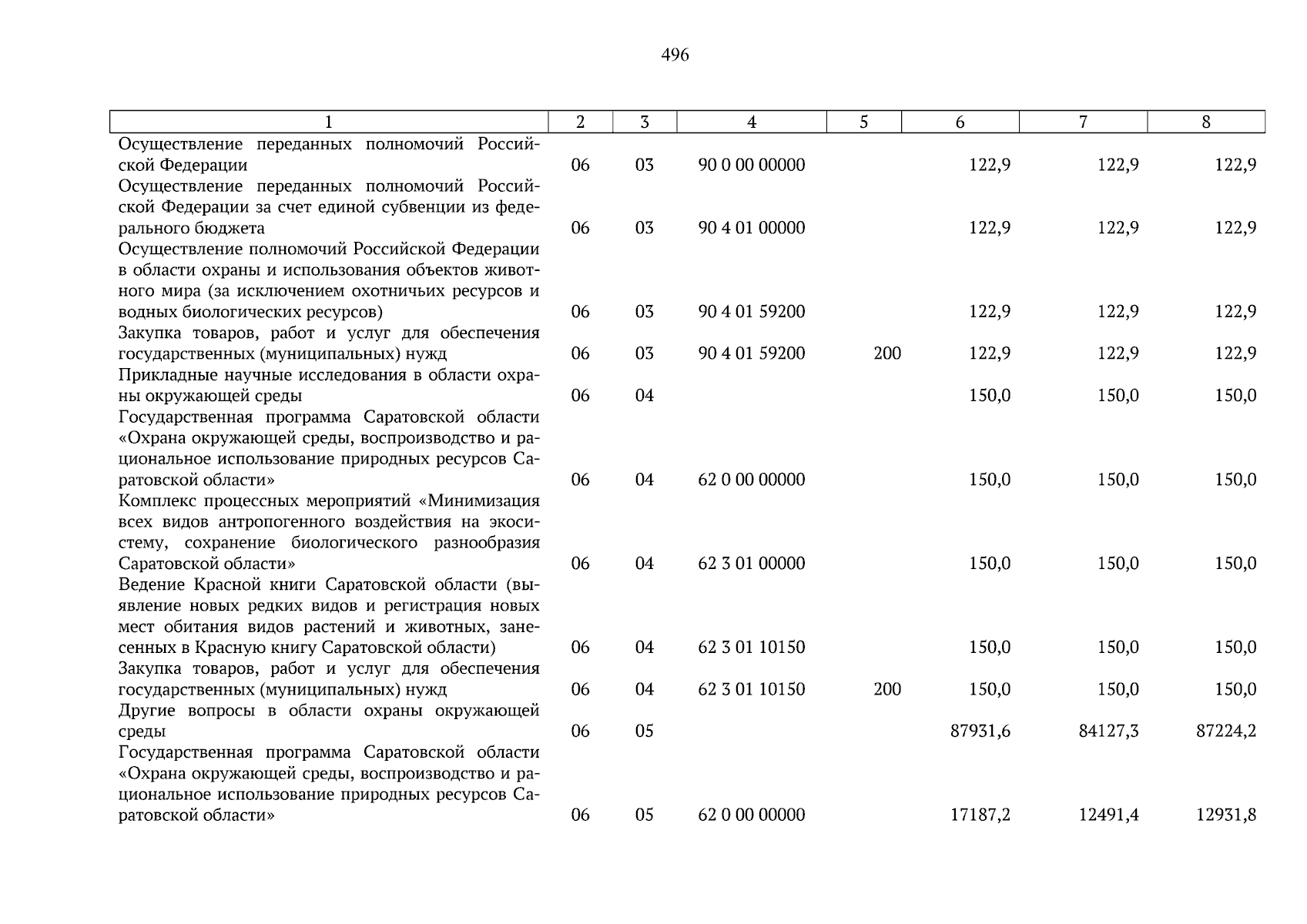 496

| 1 | 2 | 3 | 4 | 5 | 6 | 7 | 8 |
|---|---|---|---|---|---|---|---|
| Осуществление переданных полномочий Российской Федерации | 06 | 03 | 90 0 00 00000 |  | 122,9 | 122,9 | 122,9 |
| Осуществление переданных полномочий Российской Федерации за счет единой субвенции из федерального бюджета | 06 | 03 | 90 4 01 00000 |  | 122,9 | 122,9 | 122,9 |
| Осуществление полномочий Российской Федерации в области охраны и использования объектов животного мира (за исключением охотничьих ресурсов и водных биологических ресурсов) | 06 | 03 | 90 4 01 59200 |  | 122,9 | 122,9 | 122,9 |
| Закупка товаров, работ и услуг для обеспечения государственных (муниципальных) нужд | 06 | 03 | 90 4 01 59200 | 200 | 122,9 | 122,9 | 122,9 |
| Прикладные научные исследования в области охраны окружающей среды | 06 | 04 |  |  | 150,0 | 150,0 | 150,0 |
| Государственная программа Саратовской области «Охрана окружающей среды, воспроизводство и рациональное использование природных ресурсов Саратовской области» | 06 | 04 | 62 0 00 00000 |  | 150,0 | 150,0 | 150,0 |
| Комплекс процессных мероприятий «Минимизация всех видов антропогенного воздействия на экосистему, сохранение биологического разнообразия Саратовской области» | 06 | 04 | 62 3 01 00000 |  | 150,0 | 150,0 | 150,0 |
| Ведение Красной книги Саратовской области (выявление новых редких видов и регистрация новых мест обитания видов растений и животных, занесенных в Красную книгу Саратовской области) | 06 | 04 | 62 3 01 10150 |  | 150,0 | 150,0 | 150,0 |
| Закупка товаров, работ и услуг для обеспечения государственных (муниципальных) нужд | 06 | 04 | 62 3 01 10150 | 200 | 150,0 | 150,0 | 150,0 |
| Другие вопросы в области охраны окружающей среды | 06 | 05 |  |  | 87931,6 | 84127,3 | 87224,2 |
| Государственная программа Саратовской области «Охрана окружающей среды, воспроизводство и рациональное использование природных ресурсов Саратовской области» | 06 | 05 | 62 0 00 00000 |  | 17187,2 | 12491,4 | 12931,8 |